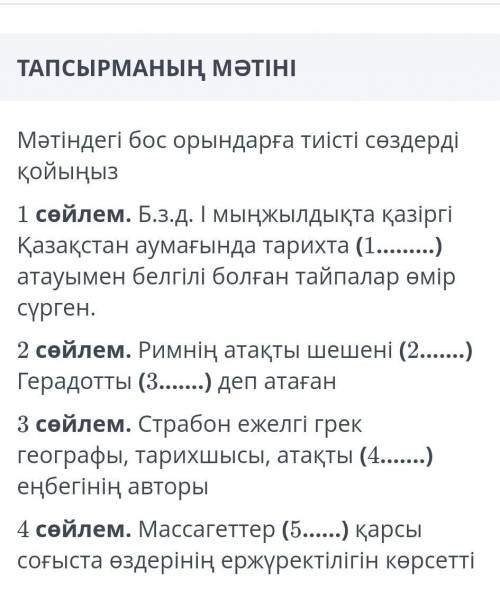 ТАПСЫРМАНЫҢ МӘТІНІ

Мәтіндегі бос орындарға тиісті сөздерді қойыңыз

1 сөйлем. Б.з.д. І мыңжылдықта қазіргі Қазақстан аумағында тарихта (1.........) атауымен белгілі болған тайпалар өмір сүрген.

2 сөйлем. Римнің атақты шешені (2.......) Герадотты (3.......) деп атаған

3 сөйлем. Страбон ежелгі грек географы, тарихшысы, атақты (4.......) еңбегінің авторы

4 сөйлем. Массагеттер (5......) қарсы соғыста өздерінің ержүректілігін көрсетті